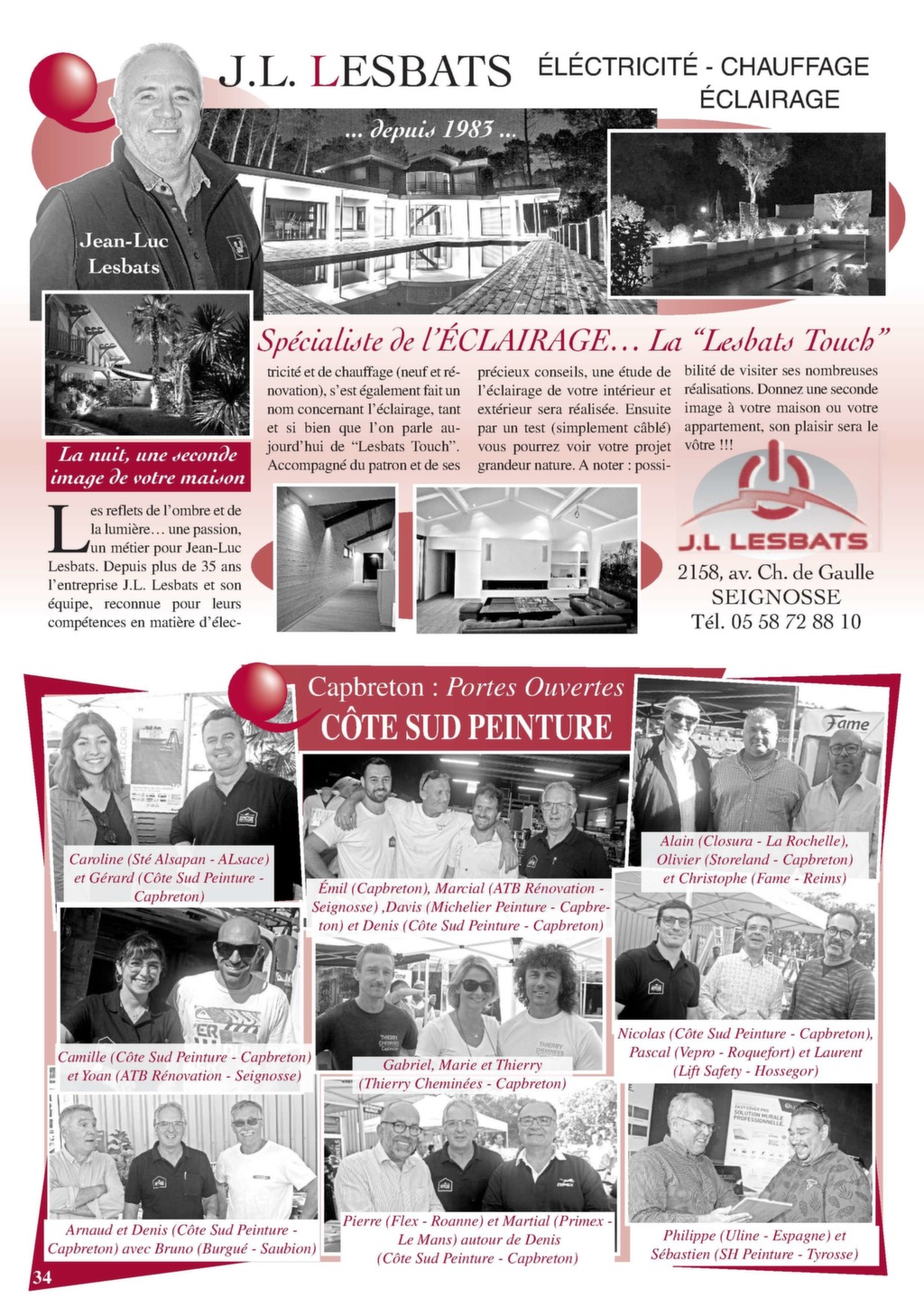 J.L. LESBATS ÉLÉCTRICITÉ - CHAUFFAGE ÉCLAIRAGE

... depuis 1983 ...

Jean-Luc Lesbats

Spécialiste de l'ÉCLAIRAGE... La "Lesbats Touch"

La nuit, une seconde image de votre maison

Les reflets de l'ombre et de la lumière... une passion, un métier pour Jean-Luc Lesbats. Depuis plus de 35 ans l'entreprise J.L. Lesbats et son équipe, reconnue pour leurs compétences en matière d'électricité et de chauffage (neuf et rénovation), s'est également fait un nom concernant l'éclairage, tant et si bien que l'on parle aujourd'hui de "Lesbats Touch". Accompagné du patron et de ses précieux conseils, une étude de l'éclairage de votre intérieur et extérieur sera réalisée. Ensuite par un test (simplement câblé) vous pourrez voir votre projet grandeur nature. A noter : possibilité de visiter ses nombreuses réalisations. Donnez une seconde image à votre maison ou votre appartement, son plaisir sera le vôtre !!!

J.L LESBATS

2158, av. Ch. de Gaulle
SEIGNOSSE
Tél. 05 58 72 88 10

Capbreton : Portes Ouvertes
CÔTE SUD PEINTURE

Fame

Caroline (Sté Alsapan - ALsace) et Gérard (Côte Sud Peinture - Capbreton)

Émil (Capbreton), Marcial (ATB Rénovation - Seignosse) ,Davis (Michelier Peinture - Capbreton) et Denis (Côte Sud Peinture - Capbreton)

Alain (Closura - La Rochelle), Olivier (Storeland - Capbreton) et Christophe (Fame - Reims)

Camille (Côte Sud Peinture - Capbreton) et Yoan (ATB Rénovation - Seignosse)

Gabriel, Marie et Thierry (Thierry Cheminées - Capbreton)

Nicolas (Côte Sud Peinture - Capbreton), Pascal (Vepro - Roquefort) et Laurent (Lift Safety - Hossegor)

Arnaud et Denis (Côte Sud Peinture - Capbreton) avec Bruno (Burgué - Saubion)

Pierre (Flex - Roanne) et Martial (Primex - Le Mans) autour de Denis (Côte Sud Peinture - Capbreton)

Philippe (Uline - Espagne) et Sébastien (SH Peinture - Tyrosse)

34